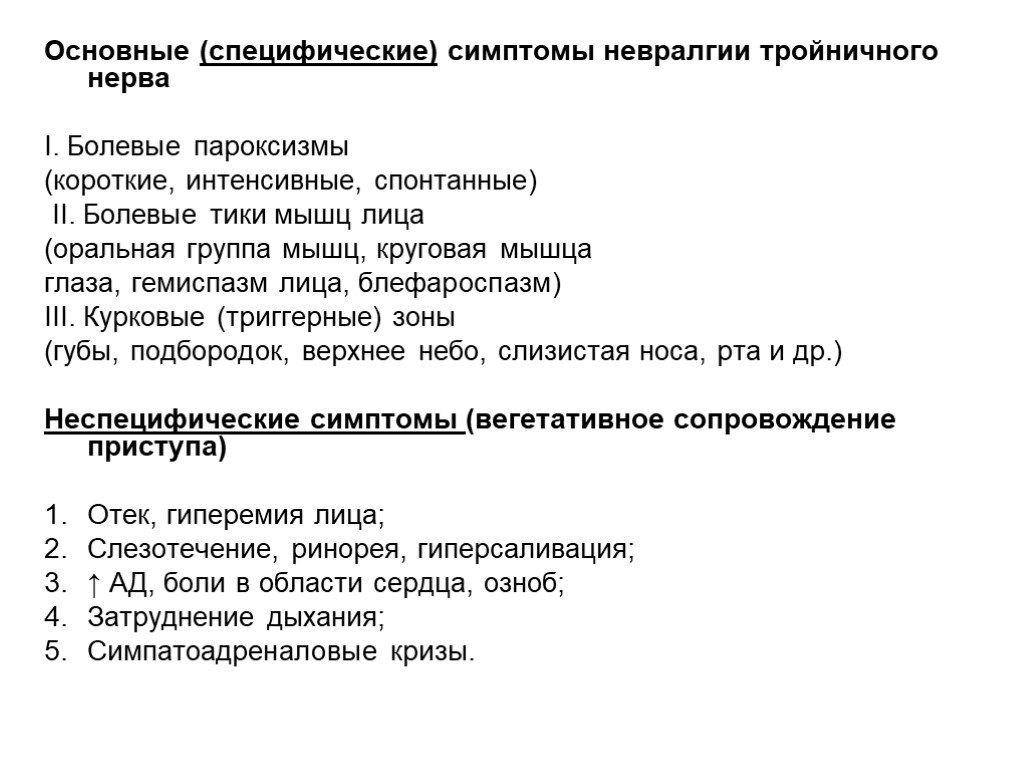 Основные (специфические) симптомы невралгии тройничного нерва

I. Болевые пароксизмы
(короткие, интенсивные, спонтанные)
II. Болевые тики мышц лица
(оральная группа мышц, круговая мышца глаза, гемиспазм лица, блефароспазм)
III. Курковые (триггерные) зоны
(губы, подбородок, верхнее небо, слизистая носа, рта и др.)

Неспецифические симптомы (вегетативное сопровождение приступа)

1. Отек, гиперемия лица;
2. Слезотечение, ринорея, гиперсаливация;
3. ↑ АД, боли в области сердца, озноб;
4. Затруднение дыхания;
5. Симпатоадреналовые кризы.